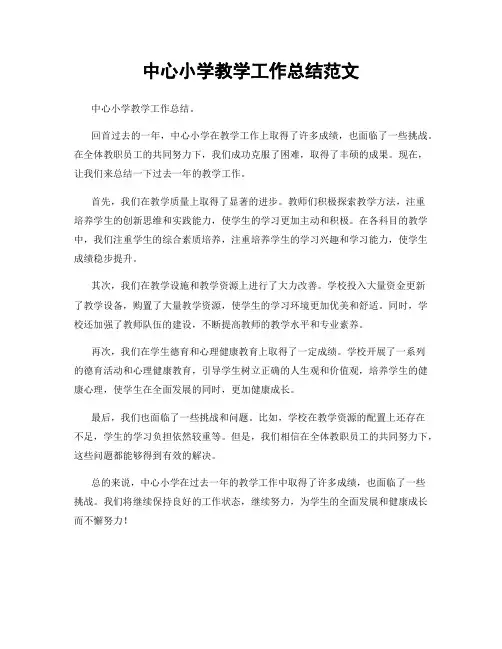 中心小学教学工作总结范文

中心小学教学工作总结。

回首过去的一年，中心小学在教学工作上取得了许多成绩，也面临了一些挑战。在全体教职员工的共同努力下，我们成功克服了困难，取得了丰硕的成果。现在，让我们来总结一下过去一年的教学工作。

首先，我们在教学质量上取得了显著的进步。教师们积极探索教学方法，注重培养学生的创新思维和实践能力，使学生的学习更加主动和积极。在各科目的教学中，我们注重学生的综合素质培养，注重培养学生的学习兴趣和学习能力，使学生成绩稳步提升。

其次，我们在教学设施和教学资源上进行了大力改善。学校投入大量资金更新了教学设备，购置了大量教学资源，使学生的学习环境更加优美和舒适。同时，学校还加强了教师队伍的建设，不断提高教师的教学水平和专业素养。

再次，我们在学生德育和心理健康教育上取得了一定成绩。学校开展了一系列的德育活动和心理健康教育，引导学生树立正确的人生观和价值观，培养学生的健康心理，使学生在全面发展的同时，更加健康成长。

最后，我们也面临了一些挑战和问题。比如，学校在教学资源的配置上还存在不足，学生的学习负担依然较重等。但是，我们相信在全体教职员工的共同努力下，这些问题都能够得到有效的解决。

总的来说，中心小学在过去一年的教学工作中取得了许多成绩，也面临了一些挑战。我们将继续保持良好的工作状态，继续努力，为学生的全面发展和健康成长而不懈努力！